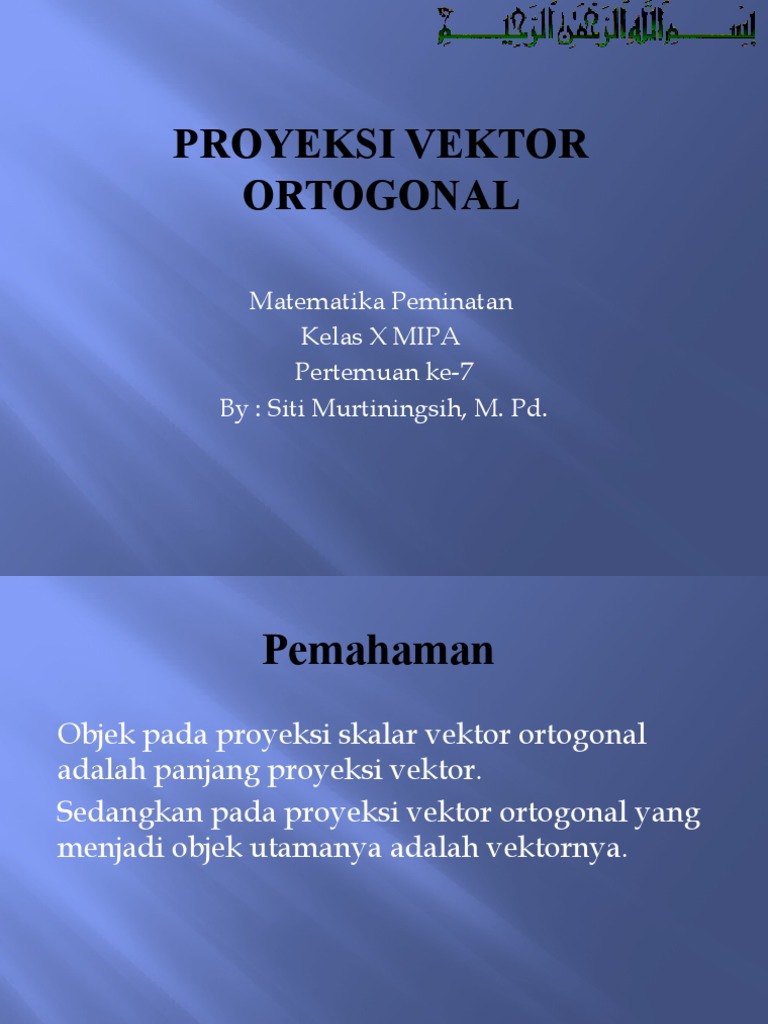 بسم الله الرحمن الرحيم

PROYEKSI VEKTOR ORTOGONAL

Matematika Peminatan
Kelas X MIPA
Pertemuan ke-7
By : Siti Murtiningsih, M. Pd.

Pemahaman

Objek pada proyeksi skalar vektor ortogonal adalah panjang proyeksi vektor.

Sedangkan pada proyeksi vektor ortogonal yang menjadi objek utamanya adalah vektornya.